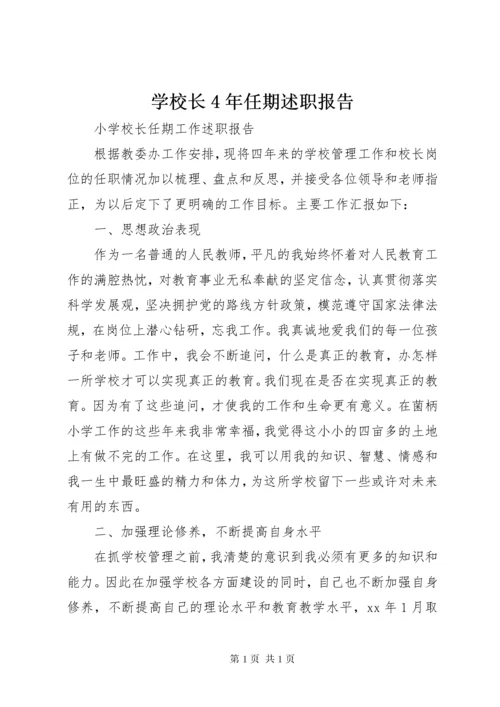 学校长4年任期述职报告

小学校长任期工作述职报告

根据教委办工作安排，现将四年来的学校管理工作和校长岗位的任职情况加以梳理、盘点和反思，并接受各位领导和老师指正，为以后定下了更明确的工作目标。主要工作汇报如下：

一、思想政治表现

作为一名普通的人民教师，平凡的我始终怀着对人民教育工作的满腔热忱，对教育事业无私奉献的坚定信念，认真贯彻落实科学发展观，坚决拥护党的路线方针政策，模范遵守国家法律法规，在岗位上潜心钻研，忘我工作。我真诚地爱我们的每一位孩子和老师。工作中，我会不断追问，什么是真正的教育，办怎样一所学校才可以实现真正的教育。我们现在是否在实现真正的教育。因为有了这些追问，才使我的工作和生命更有意义。在菌柄小学工作的这些年来我非常幸福，我觉得这小小的四亩多的土地上有做不完的工作。在这里，我可以用我的知识、智慧、情感和我一生中最旺盛的精力和体力，为这所学校留下一些或许对未来有用的东西。

二、加强理论修养，不断提高自身水平

在抓学校管理之前，我清楚的意识到我必须有更多的知识和能力。因此在加强学校各方面建设的同时，自己也不断加强自身修养，不断提高自己的理论水平和教育教学水平，xx年1月取

第1页 共1页